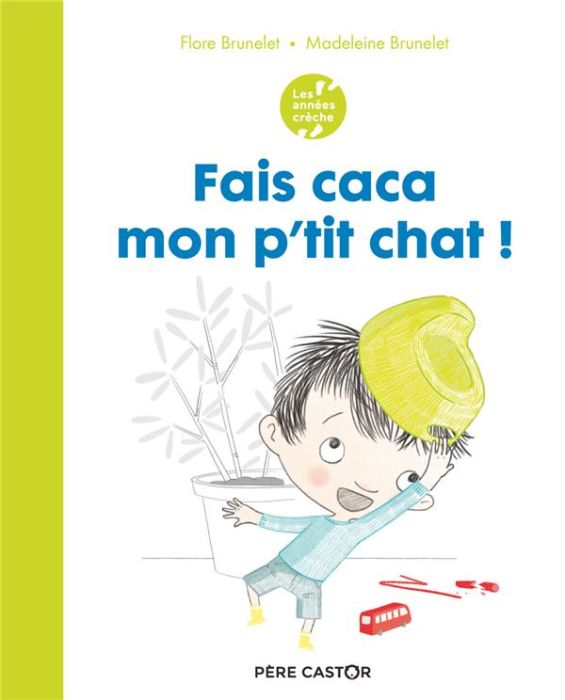 Flore Brunelet • Madeleine Brunelet

Les années crèche

Fais caca mon p'tit chat !

PÈRE CASTOR